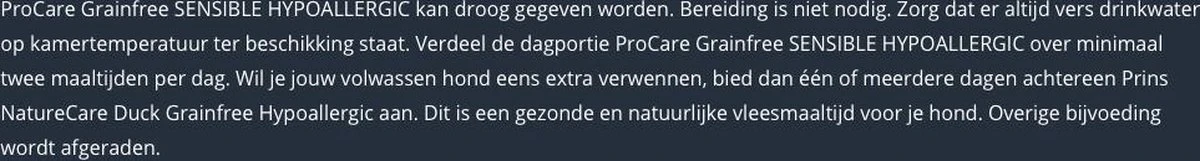 ProCare Grainfree SENSIBLE HYPOALLERGIC kan droog gegeven worden. Bereiding is niet nodig. Zorg dat er altijd vers drinkwater op kamertemperatuur ter beschikking staat. Verdeel de dagportie ProCare Grainfree SENSIBLE HYPOALLERGIC over minimaal twee maaltijden per dag. Wil je jouw volwassen hond eens extra verwennen, bied dan één of meerdere dagen achtereen Prins NatureCare Duck Grainfree Hypoallergic aan. Dit is een gezonde en natuurlijke vleesmaaltijd voor je hond. Overige bijvoeding wordt afgeraden.